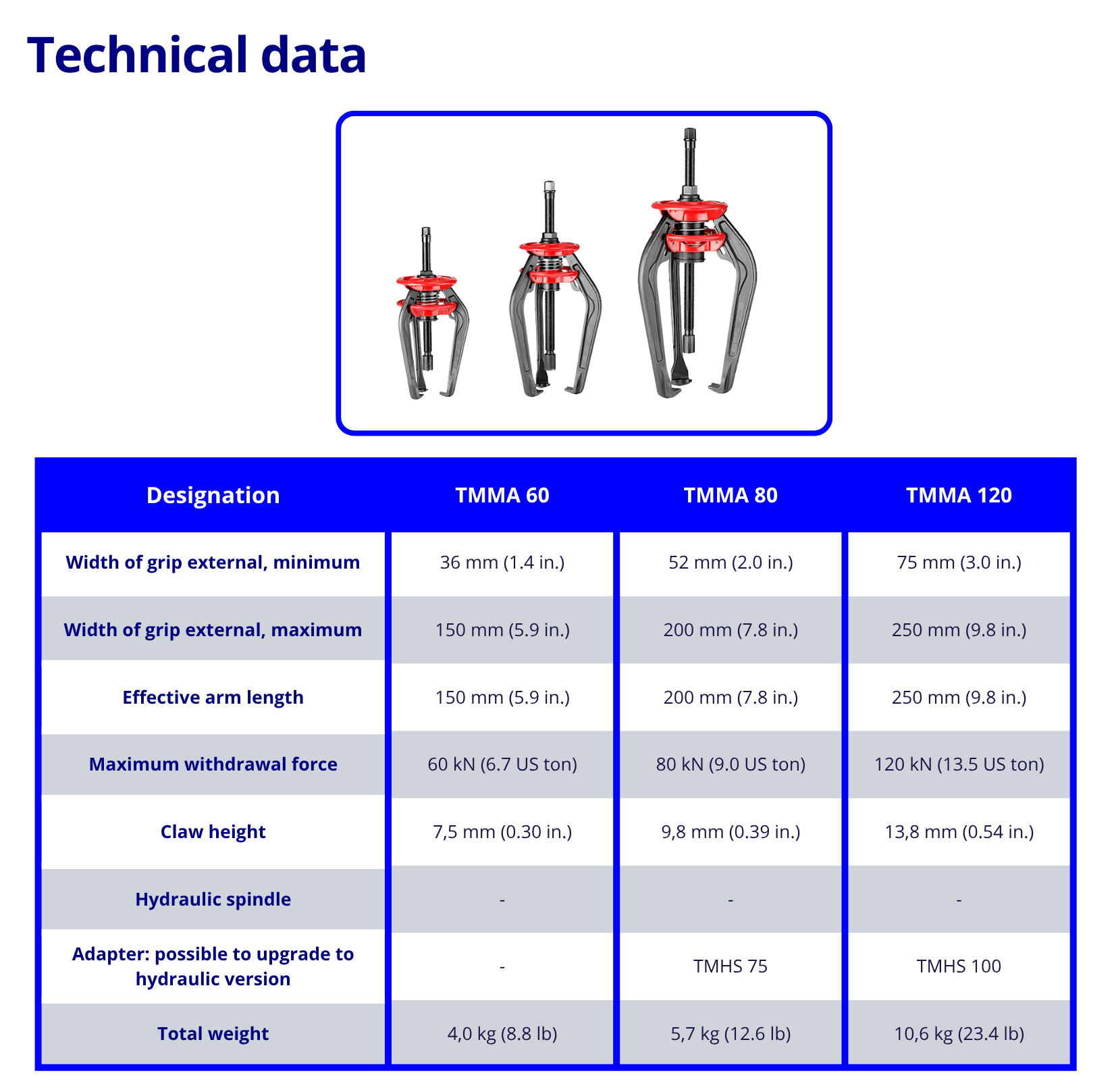 Technical data

| Designation | TMMA 60 | TMMA 80 | TMMA 120 |
|---|---|---|---|
| Width of grip external, minimum | 36 mm (1.4 in.) | 52 mm (2.0 in.) | 75 mm (3.0 in.) |
| Width of grip external, maximum | 150 mm (5.9 in.) | 200 mm (7.8 in.) | 250 mm (9.8 in.) |
| Effective arm length | 150 mm (5.9 in.) | 200 mm (7.8 in.) | 250 mm (9.8 in.) |
| Maximum withdrawal force | 60 kN (6.7 US ton) | 80 kN (9.0 US ton) | 120 kN (13.5 US ton) |
| Claw height | 7,5 mm (0.30 in.) | 9,8 mm (0.39 in.) | 13,8 mm (0.54 in.) |
| Hydraulic spindle | - | - | - |
| Adapter: possible to upgrade to hydraulic version | - | TMHS 75 | TMHS 100 |
| Total weight | 4,0 kg (8.8 lb) | 5,7 kg (12.6 lb) | 10,6 kg (23.4 lb) |